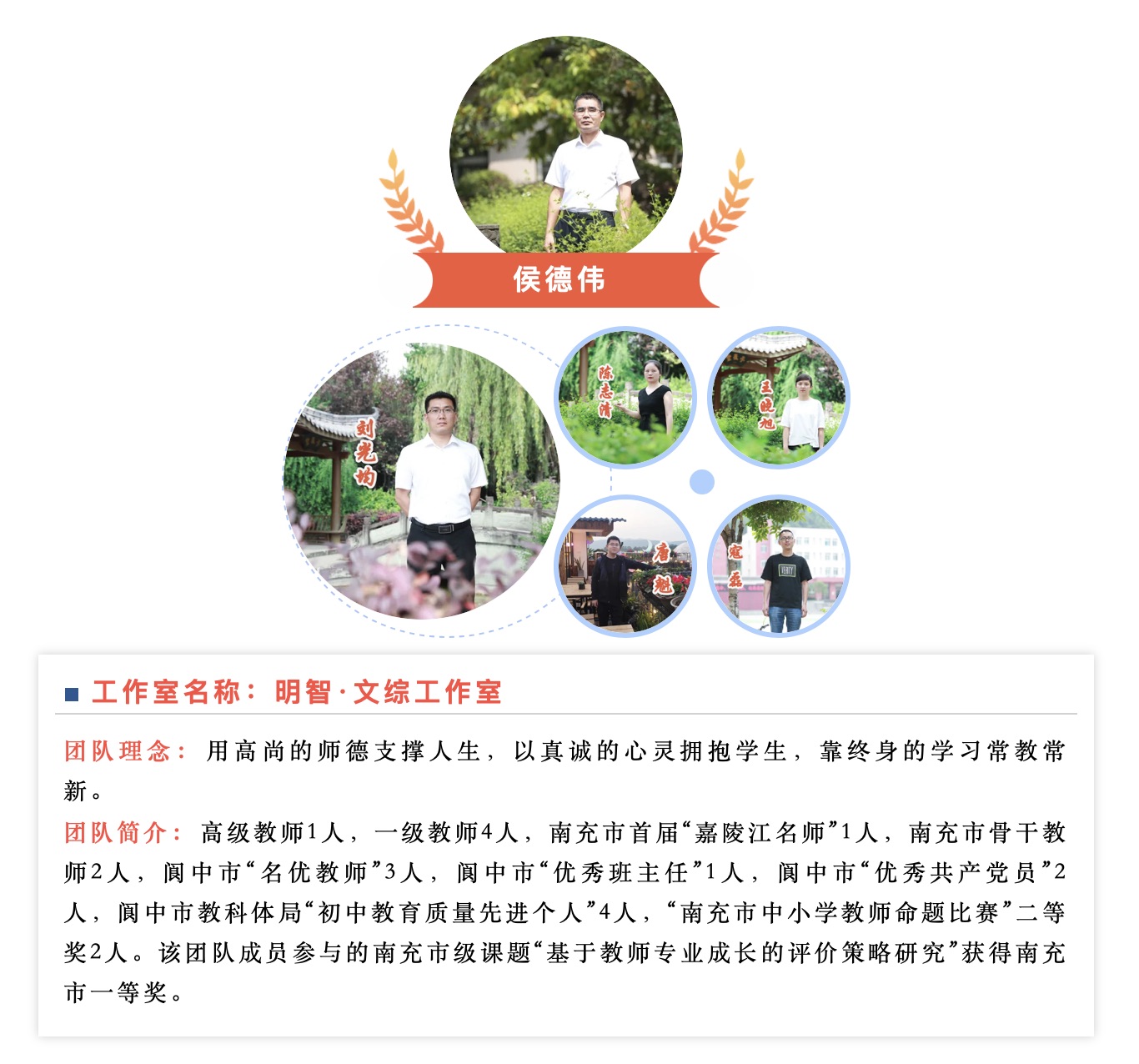 侯德伟

刘光均

陈志清

王晓旭

唐魁

寇磊

工作室名称：明智·文综工作室

团队理念：用高尚的师德支撑人生，以真诚的心灵拥抱学生，靠终身的学习常教常新。

团队简介：高级教师1人，一级教师4人，南充市首届“嘉陵江名师”1人，南充市骨干教师2人，阆中市“名优教师”3人，阆中市“优秀班主任”1人，阆中市“优秀共产党员”2人，阆中市教科体局“初中教育质量先进个人”4人，“南充市中小学教师命题比赛”二等奖2人。该团队成员参与的南充市级课题“基于教师专业成长的评价策略研究”获得南充市一等奖。